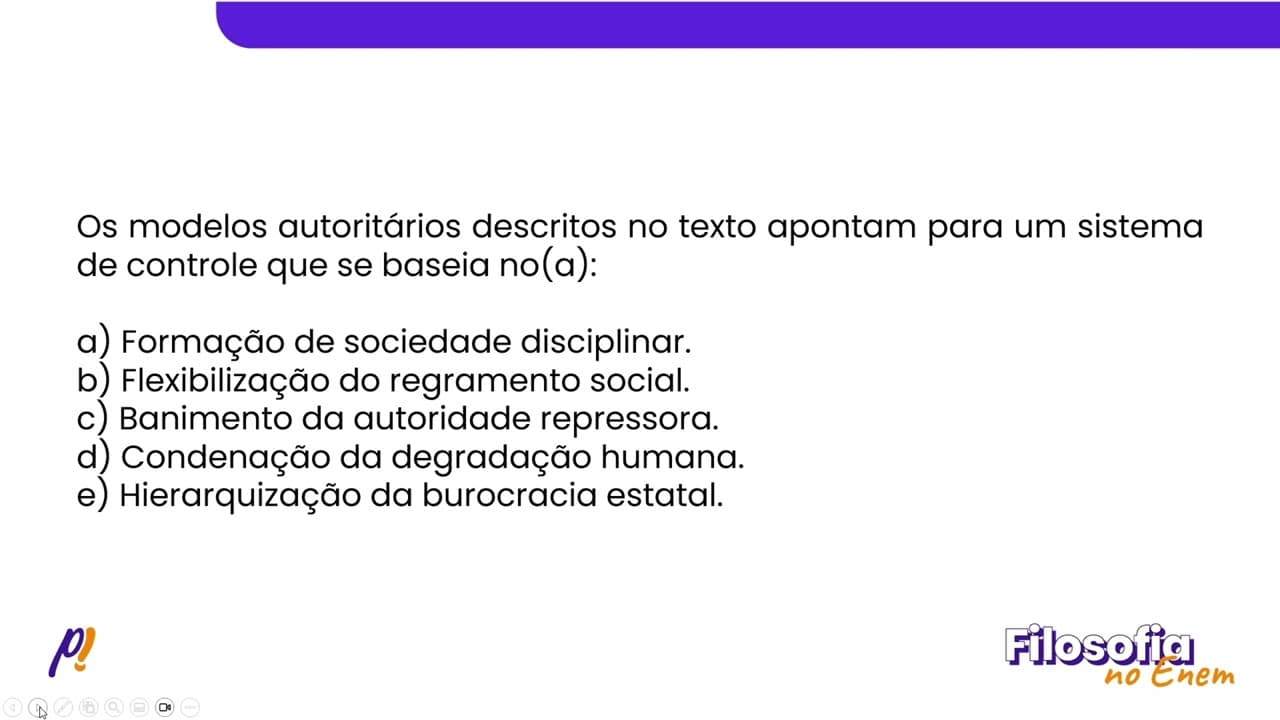 Os modelos autoritários descritos no texto apontam para um sistema de controle que se baseia no(a):

a) Formação de sociedade disciplinar.
b) Flexibilização do regramento social.
c) Banimento da autoridade repressora.
d) Condenação da degradação humana.
e) Hierarquização da burocracia estatal.

p!

Filosofia no Enem